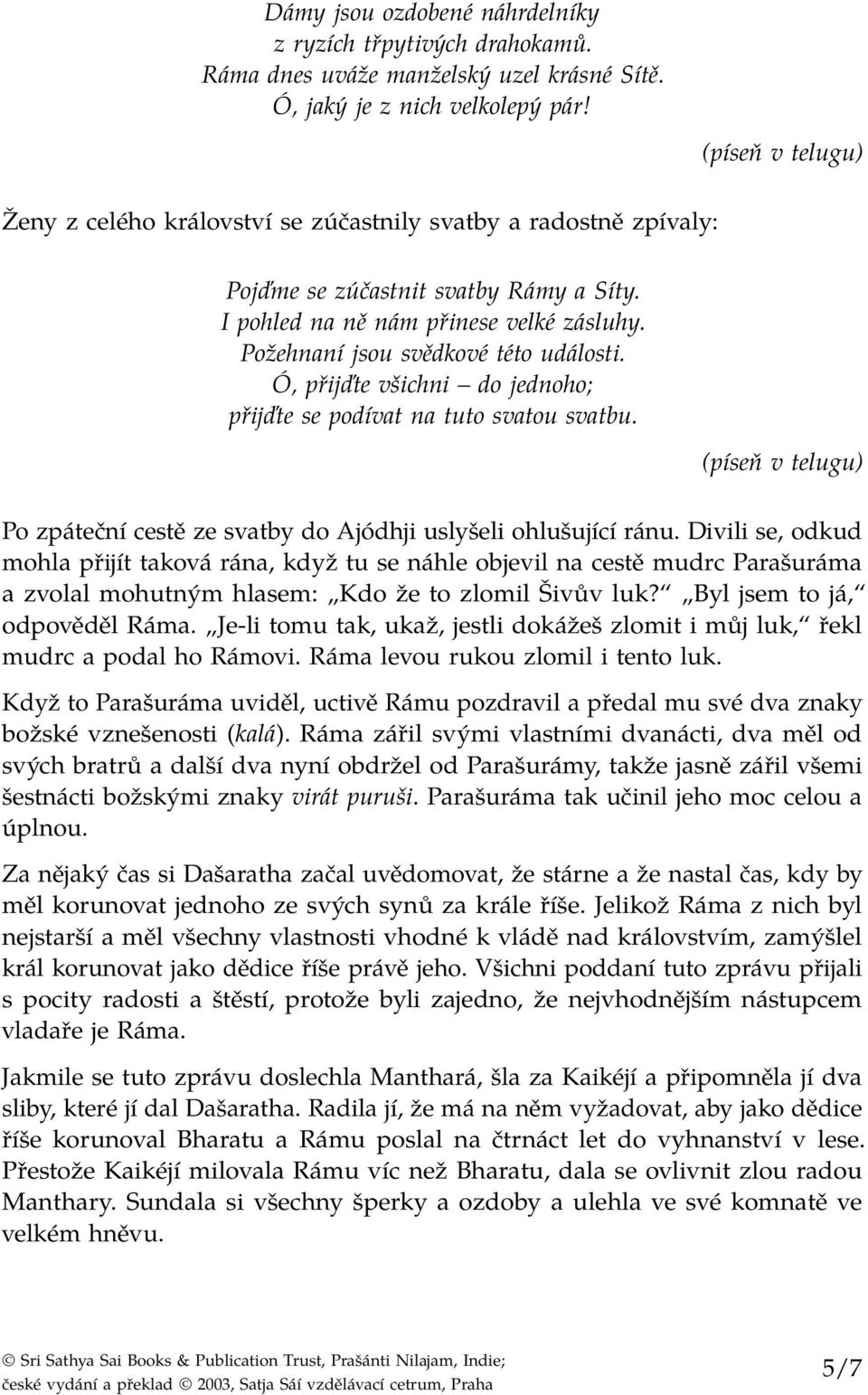 Dámy jsou ozdobené náhrdelníky
z ryzích třpytivých drahokamů.
Ráma dnes uváže manželský uzel krásné Sítě.
Ó, jaký je z nich velkolepý pár!

(píseň v telugu)

Ženy z celého království se zúčastnily svatby a radostně zpívaly:

Pojďme se zúčastnit svatby Rámy a Síty.
I pohled na ně nám přinese velké zásluhy.
Požehnaní jsou svědkové této události.
Ó, přijďte všichni – do jednoho;
přijďte se podívat na tuto svatou svatbu.

(píseň v telugu)

Po zpáteční cestě ze svatby do Ajódhji uslyšeli ohlušující ránu. Divili se, odkud mohla přijít taková rána, když tu se náhle objevil na cestě mudrc Parašuráma a zvolal mohutným hlasem: „Kdo že to zlomil Šivův luk?“ „Byl jsem to já,“ odpověděl Ráma. „Je-li tomu tak, ukaž, jestli dokážeš zlomit i můj luk,“ řekl mudrc a podal ho Rámovi. Ráma levou rukou zlomil i tento luk.

Když to Parašuráma uviděl, uctivě Rámu pozdravil a předal mu své dva znaky božské vznešenosti (kalá). Ráma zářil svými vlastními dvanácti, dva měl od svých bratrů a další dva nyní obdržel od Parašurámy, takže jasně zářil všemi šestnácti božskými znaky virát puruši. Parašuráma tak učinil jeho moc celou a úplnou.

Za nějaký čas si Dašaratha začal uvědomovat, že stárne a že nastal čas, kdy by měl korunovat jednoho ze svých synů za krále říše. Jelikož Ráma z nich byl nejstarší a měl všechny vlastnosti vhodné k vládě nad královstvím, zamýšlel král korunovat jako dědice říše právě jeho. Všichni poddaní tuto zprávu přijali s pocity radosti a štěstí, protože byli zajedno, že nejvhodnějším nástupcem vladaře je Ráma.

Jakmile se tuto zprávu doslechla Manthará, šla za Kaikéjí a připomněla jí dva sliby, které jí dal Dašaratha. Radila jí, že má na něm vyžadovat, aby jako dědice říše korunoval Bharatu a Rámu poslal na čtrnáct let do vyhnanství v lese. Přestože Kaikéjí milovala Rámu víc než Bharatu, dala se ovlivnit zlou radou Manthary. Sundala si všechny šperky a ozdoby a ulehla ve své komnatě ve velkém hněvu.

© Sri Sathya Sai Books & Publication Trust, Prašánti Nilajam, Indie;
české vydání a překlad © 2003, Satja Sái vzdělávací cetrum, Praha

5/7